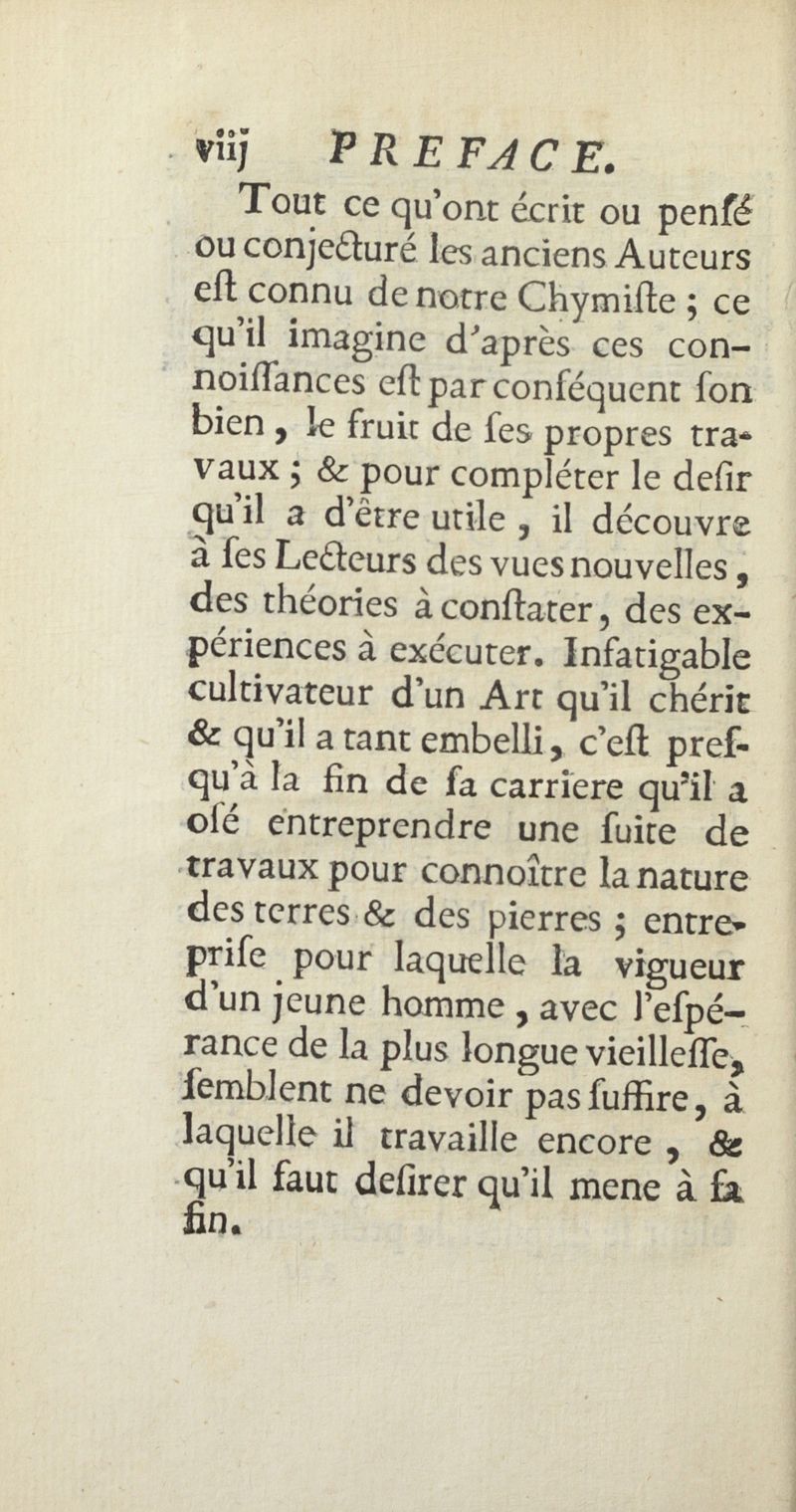 viij PREFACE.

Tout ce qu'ont écrit ou penſé ou conjecturé les anciens Auteurs eſt connu de notre Chymiſte ; ce qu'il imagine d'après ces connoiſſances eſt par conſéquent ſon bien, le fruit de ſes propres travaux ; & pour compléter le deſir qu'il a d'être utile, il découvre à ſes Lecteurs des vues nouvelles, des théories à conſtater, des expériences à exécuter. Infatigable cultivateur d'un Art qu'il chérit & qu'il a tant embelli, c'eſt preſqu'à la fin de ſa carrière qu'il a oſé entreprendre une ſuite de travaux pour connoître la nature des terres & des pierres ; entrepriſe pour laquelle la vigueur d'un jeune homme, avec l'eſpérance de la plus longue vieilleſſe, ſemblent ne devoir pas ſuffire, à laquelle il travaille encore, & qu'il faut deſirer qu'il mene à ſa fin.